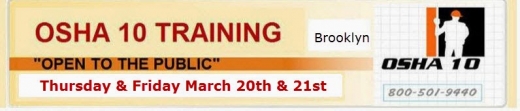 OSHA 10 TRAINING

Brooklyn

"OPEN TO THE PUBLIC"

Thursday & Friday March 20th & 21st

OSHA 10

800-501-9440